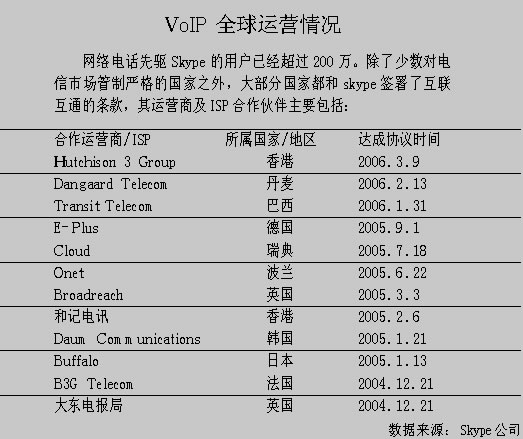 VoIP全球运营情况

网络电话先驱Skype的用户已经超过200万。除了少数对电信市场管制严格的国家之外，大部分国家都和skype签署了互联互通的条款，其运营商及ISP合作伙伴主要包括：

| 合作运营商/ISP | 所属国家/地区 | 达成协议时间 |
|---|---|---|
| Hutchison 3 Group | 香港 | 2006.3.9 |
| Dangaard Telecom | 丹麦 | 2006.2.13 |
| Transit Telecom | 巴西 | 2006.1.31 |
| E-Plus | 德国 | 2005.9.1 |
| Cloud | 瑞典 | 2005.7.18 |
| Onet | 波兰 | 2005.6.22 |
| Broadreach | 英国 | 2005.3.3 |
| 和记电讯 | 香港 | 2005.2.6 |
| Daum Communications | 韩国 | 2005.1.21 |
| Buffalo | 日本 | 2005.1.13 |
| B3G Telecom | 法国 | 2004.12.21 |
| 大东电报局 | 英国 | 2004.12.21 |

数据来源：Skype公司